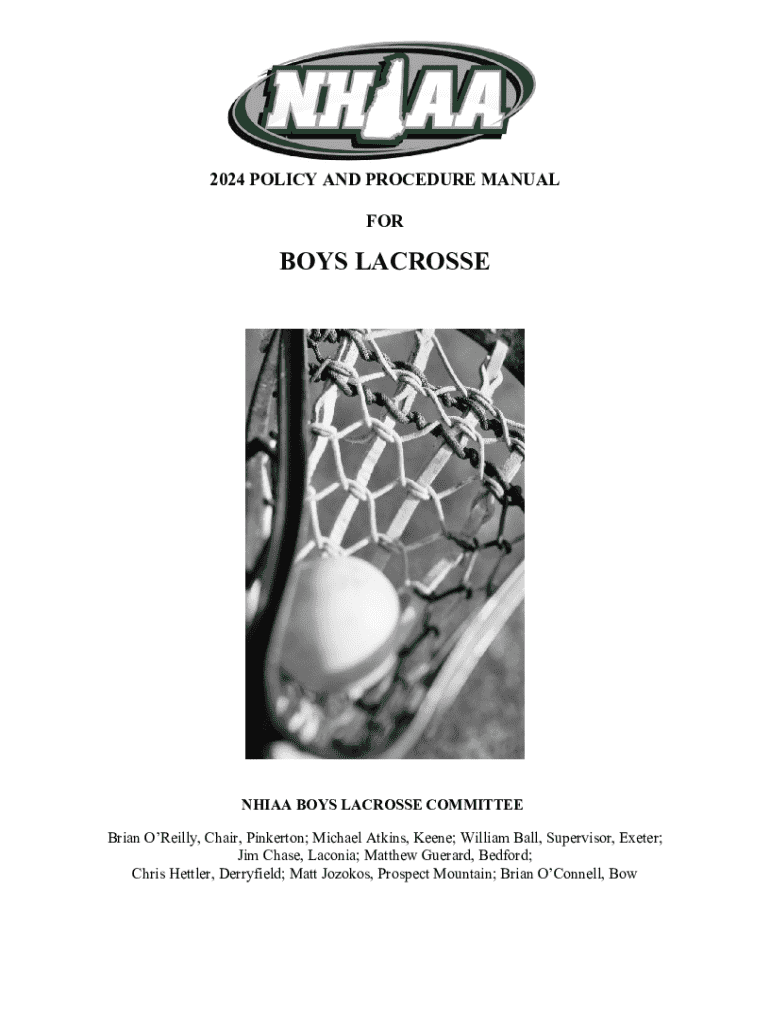 NHIAA

2024 POLICY AND PROCEDURE MANUAL

FOR

BOYS LACROSSE

NHIAA BOYS LACROSSE COMMITTEE

Brian O'Reilly, Chair, Pinkerton; Michael Atkins, Keene; William Ball, Supervisor, Exeter; Jim Chase, Laconia; Matthew Guerard, Bedford; Chris Hettler, Derryfield; Matt Jozokos, Prospect Mountain; Brian O'Connell, Bow